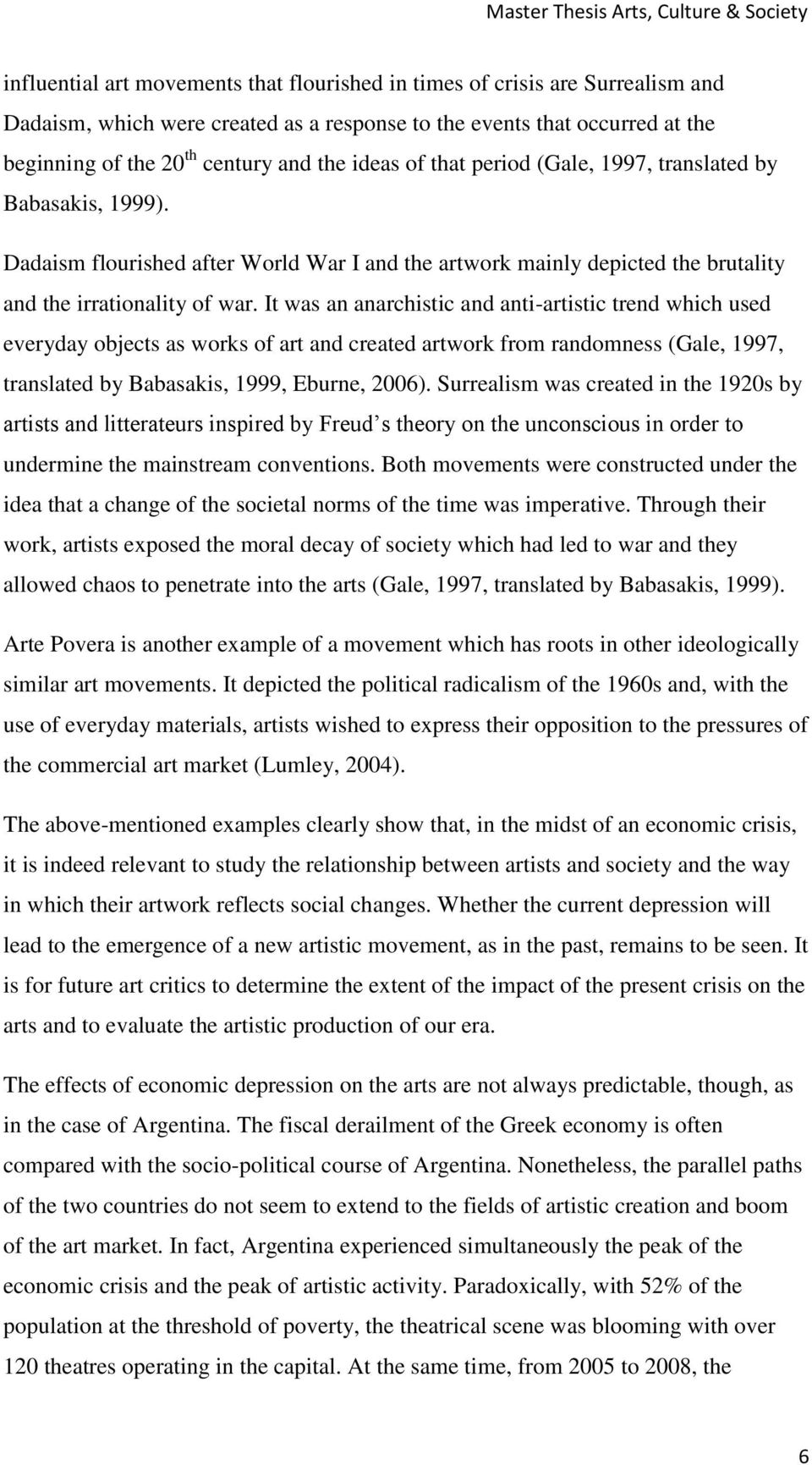 Master Thesis Arts, Culture & Society

influential art movements that flourished in times of crisis are Surrealism and Dadaism, which were created as a response to the events that occurred at the beginning of the 20$^{th}$ century and the ideas of that period (Gale, 1997, translated by Babasakis, 1999).

Dadaism flourished after World War I and the artwork mainly depicted the brutality and the irrationality of war. It was an anarchistic and anti-artistic trend which used everyday objects as works of art and created artwork from randomness (Gale, 1997, translated by Babasakis, 1999, Eburne, 2006). Surrealism was created in the 1920s by artists and litterateurs inspired by Freud s theory on the unconscious in order to undermine the mainstream conventions. Both movements were constructed under the idea that a change of the societal norms of the time was imperative. Through their work, artists exposed the moral decay of society which had led to war and they allowed chaos to penetrate into the arts (Gale, 1997, translated by Babasakis, 1999).

Arte Povera is another example of a movement which has roots in other ideologically similar art movements. It depicted the political radicalism of the 1960s and, with the use of everyday materials, artists wished to express their opposition to the pressures of the commercial art market (Lumley, 2004).

The above-mentioned examples clearly show that, in the midst of an economic crisis, it is indeed relevant to study the relationship between artists and society and the way in which their artwork reflects social changes. Whether the current depression will lead to the emergence of a new artistic movement, as in the past, remains to be seen. It is for future art critics to determine the extent of the impact of the present crisis on the arts and to evaluate the artistic production of our era.

The effects of economic depression on the arts are not always predictable, though, as in the case of Argentina. The fiscal derailment of the Greek economy is often compared with the socio-political course of Argentina. Nonetheless, the parallel paths of the two countries do not seem to extend to the fields of artistic creation and boom of the art market. In fact, Argentina experienced simultaneously the peak of the economic crisis and the peak of artistic activity. Paradoxically, with 52% of the population at the threshold of poverty, the theatrical scene was blooming with over 120 theatres operating in the capital. At the same time, from 2005 to 2008, the

6